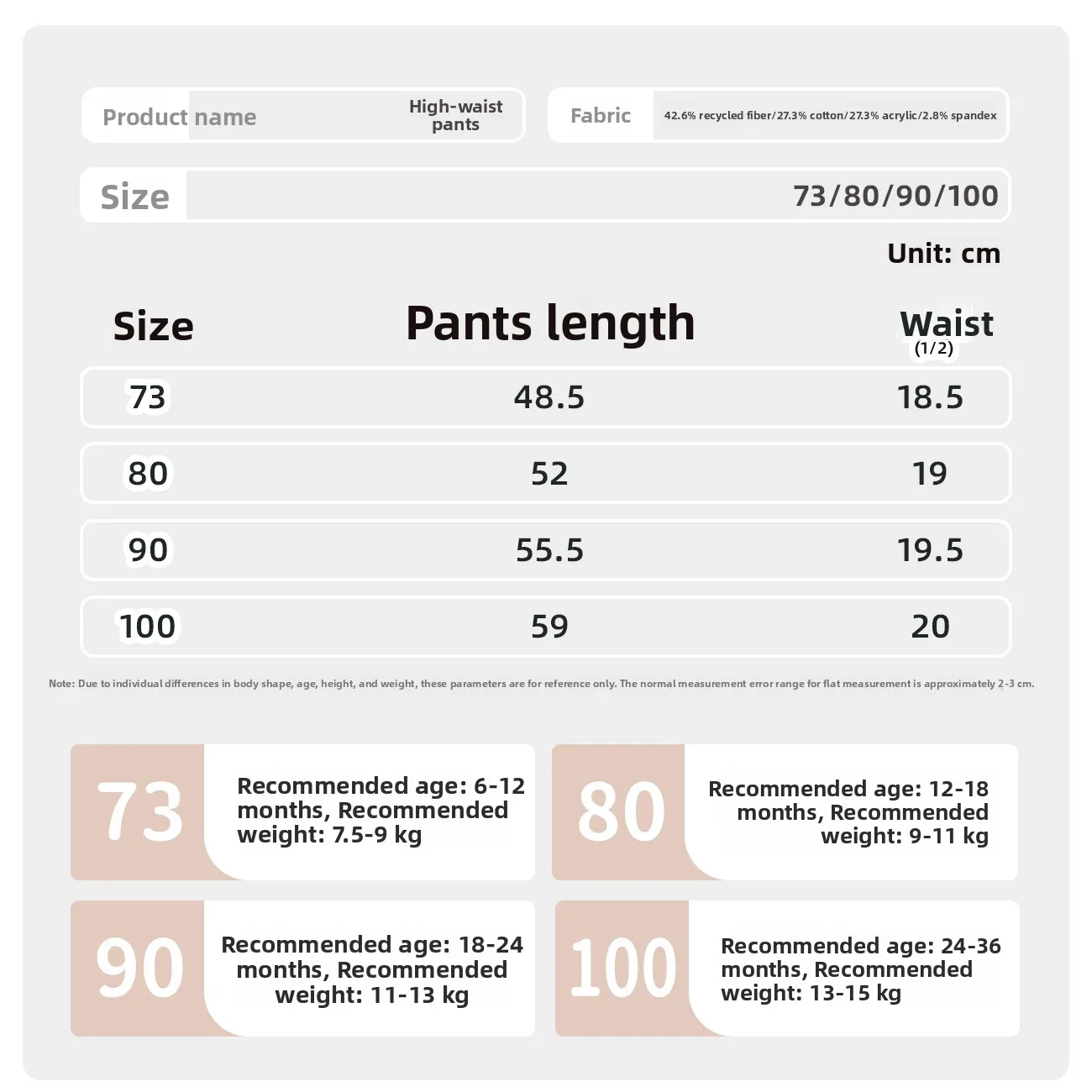 Product name High-waist pants

Fabric 42.6% recycled fiber/27.3% cotton/27.3% acrylic/2.8% spandex

Size 73/80/90/100

Unit: cm

| Size | Pants length | Waist (1/2) |
|---|---|---|
| 73 | 48.5 | 18.5 |
| 80 | 52 | 19 |
| 90 | 55.5 | 19.5 |
| 100 | 59 | 20 |

Note: Due to individual differences in body shape, age, height, and weight, these parameters are for reference only. The normal measurement error range for flat measurement is approximately 2-3 cm.

73 Recommended age: 6-12 months, Recommended weight: 7.5-9 kg

80 Recommended age: 12-18 months, Recommended weight: 9-11 kg

90 Recommended age: 18-24 months, Recommended weight: 11-13 kg

100 Recommended age: 24-36 months, Recommended weight: 13-15 kg